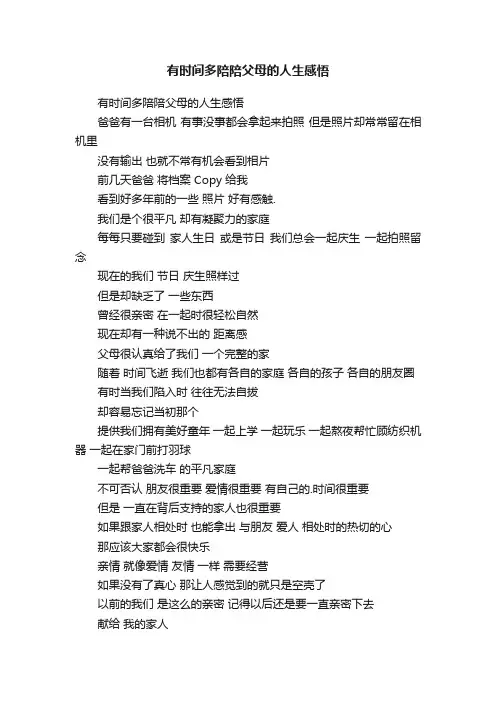 有时间多陪陪父母的人生感悟

有时间多陪陪父母的人生感悟

爸爸有一台相机 有事没事都会拿起来拍照 但是照片却常常留在相机里

没有输出 也就不常有机会看到相片

前几天爸爸 将档案 Copy 给我

看到好多年前的一些 照片 好有感触.

我们是个很平凡 却有凝聚力的家庭

每每只要碰到 家人生日 或是节日 我们总会一起庆生 一起拍照留念

现在的我们 节日 庆生照样过

但是却缺乏了 一些东西

曾经很亲密 在一起时很轻松自然

现在却有一种说不出的 距离感

父母很认真给了我们 一个完整的家

随着 时间飞逝 我们也都有各自的家庭 各自的孩子 各自的朋友圈

有时当我们陷入时 往往无法自拔

却容易忘记当初那个

提供我们拥有美好童年 一起上学 一起玩乐 一起熬夜帮忙顾纺织机器 一起在家门前打羽球

一起帮爸爸洗车 的平凡家庭

不可否认 朋友很重要 爱情很重要 有自己的.时间很重要

但是 一直在背后支持的家人也很重要

如果跟家人相处时 也能拿出 与朋友 爱人 相处时的热切的心

那应该大家都会很快乐

亲情 就像爱情 友情 一样 需要经营

如果没有了真心 那让人感觉到的就只是空壳了

以前的我们 是这么的亲密 记得以后还是要一直亲密下去

献给 我的家人